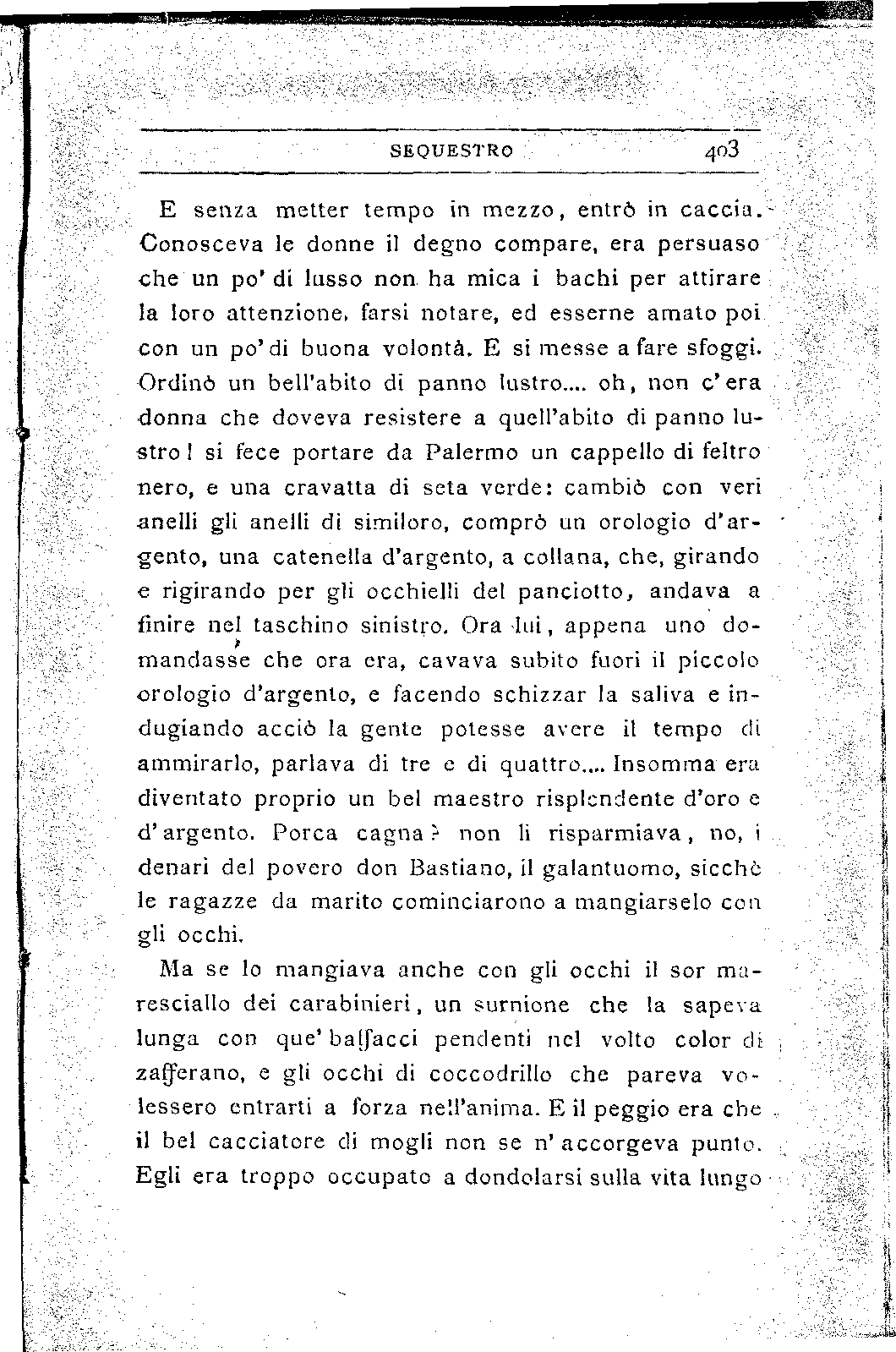 SEQUESTRO 403

E senza metter tempo in mezzo, entrò in caccia. Conosceva le donne il degno compare, era persuaso che un po' di lusso non ha mica i bachi per attirare la loro attenzione, farsi notare, ed esserne amato poi con un po' di buona volontà. E si messe a fare sfoggi. Ordinò un bell'abito di panno lustro.... oh, non c'era donna che doveva resistere a quell'abito di panno lustro! si fece portare da Palermo un cappello di feltro nero, e una cravatta di seta verde: cambiò con veri anelli gli anelli di similoro, comprò un orologio d'argento, una catenella d'argento, a collana, che, girando e rigirando per gli occhielli del panciotto, andava a finire nel taschino sinistro. Ora lui, appena uno domandasse che ora era, cavava subito fuori il piccolo orologio d'argento, e facendo schizzar la saliva e indugiando acciò la gente potesse avere il tempo di ammirarlo, parlava di tre e di quattro.... Insomma era diventato proprio un bel maestro risplendente d'oro e d'argento. Porca cagna? non li risparmiava, no, i denari del povero don Bastiano, il galantuomo, sicchè le ragazze da marito cominciarono a mangiarselo con gli occhi.

Ma se lo mangiava anche con gli occhi il sor maresciallo dei carabinieri, un surnione che la sapeva lunga con que' baffacci pendenti nel volto color di zafferano, e gli occhi di coccodrillo che pareva volessero entrarti a forza nell'anima. E il peggio era che il bel cacciatore di mogli non se n'accorgeva punto. Egli era troppo occupato a dondolarsi sulla vita lungo